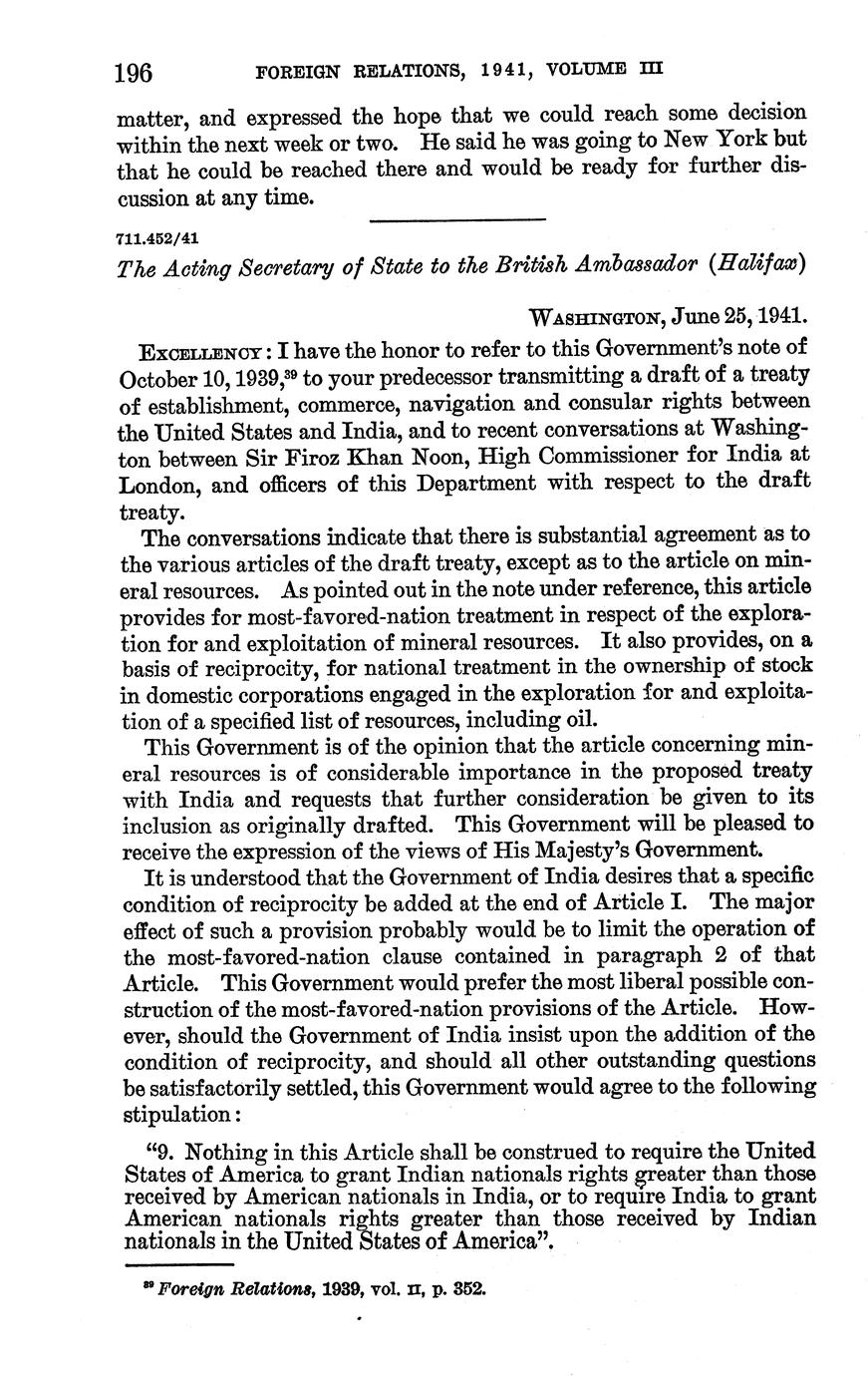 196 FOREIGN RELATIONS, 1941, VOLUME III

matter, and expressed the hope that we could reach some decision within the next week or two. He said he was going to New York but that he could be reached there and would be ready for further discussion at any time.

711.452/41

The Acting Secretary of State to the British Ambassador (Halifax)

WASHINGTON, June 25, 1941.

EXCELLENCY: I have the honor to refer to this Government's note of October 10, 1939,$^{39}$ to your predecessor transmitting a draft of a treaty of establishment, commerce, navigation and consular rights between the United States and India, and to recent conversations at Washington between Sir Firoz Khan Noon, High Commissioner for India at London, and officers of this Department with respect to the draft treaty.

The conversations indicate that there is substantial agreement as to the various articles of the draft treaty, except as to the article on mineral resources. As pointed out in the note under reference, this article provides for most-favored-nation treatment in respect of the exploration for and exploitation of mineral resources. It also provides, on a basis of reciprocity, for national treatment in the ownership of stock in domestic corporations engaged in the exploration for and exploitation of a specified list of resources, including oil.

This Government is of the opinion that the article concerning mineral resources is of considerable importance in the proposed treaty with India and requests that further consideration be given to its inclusion as originally drafted. This Government will be pleased to receive the expression of the views of His Majesty's Government.

It is understood that the Government of India desires that a specific condition of reciprocity be added at the end of Article I. The major effect of such a provision probably would be to limit the operation of the most-favored-nation clause contained in paragraph 2 of that Article. This Government would prefer the most liberal possible construction of the most-favored-nation provisions of the Article. However, should the Government of India insist upon the addition of the condition of reciprocity, and should all other outstanding questions be satisfactorily settled, this Government would agree to the following stipulation:

"9. Nothing in this Article shall be construed to require the United States of America to grant Indian nationals rights greater than those received by American nationals in India, or to require India to grant American nationals rights greater than those received by Indian nationals in the United States of America".

$^{39}$ Foreign Relations, 1939, vol. II, p. 352.